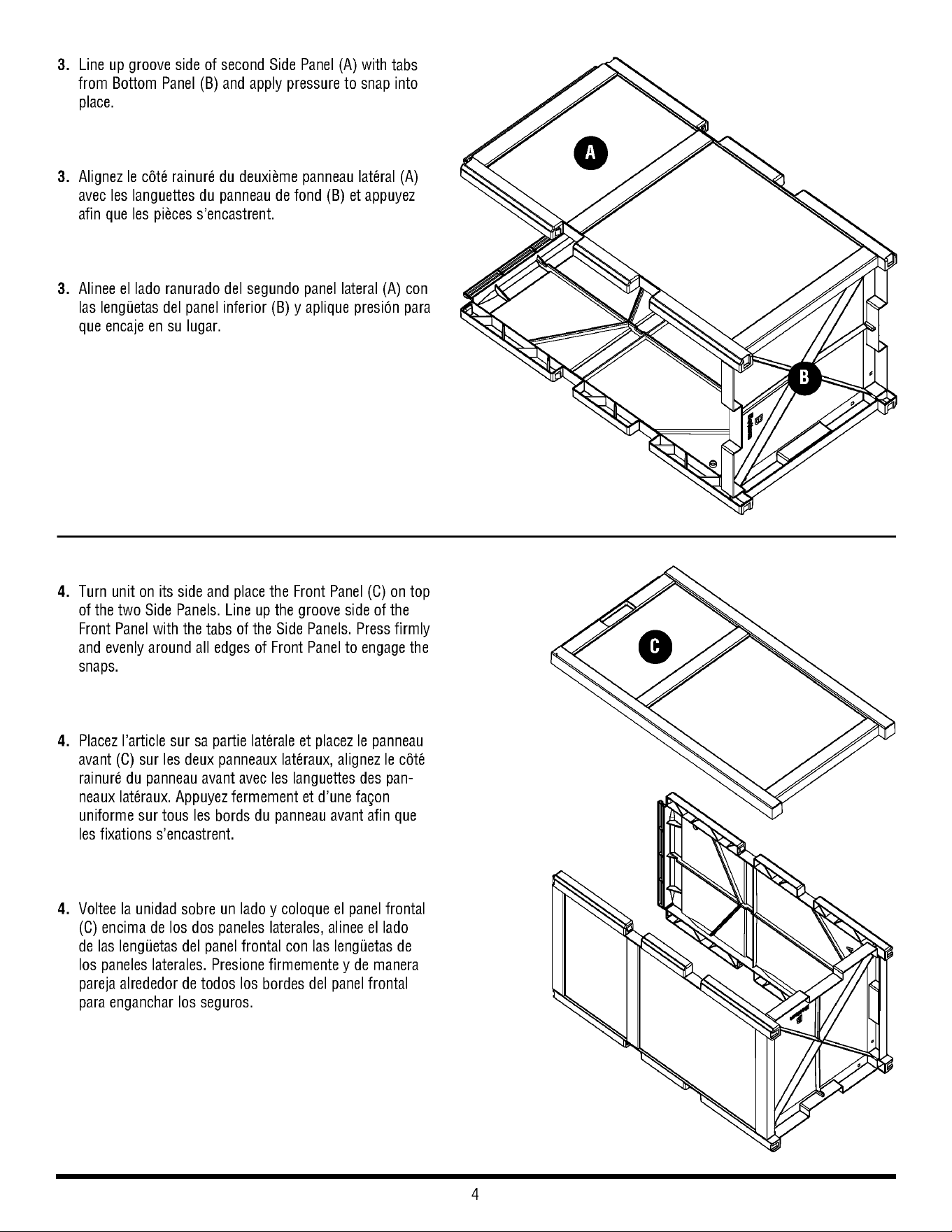 3. Line up groove side of second Side Panel (A) with tabs from Bottom Panel (B) and apply pressure to snap into place.

3. Alignez le côté rainuré du deuxième panneau latéral (A) avec les languettes du panneau de fond (B) et appuyez afin que les pièces s'encastrent.

3. Alinee el lado ranurado del segundo panel lateral (A) con las lengüetas del panel inferior (B) y aplique presión para que encaje en su lugar.

A

B

4. Turn unit on its side and place the Front Panel (C) on top of the two Side Panels. Line up the groove side of the Front Panel with the tabs of the Side Panels. Press firmly and evenly around all edges of Front Panel to engage the snaps.

4. Placez l'article sur sa partie latérale et placez le panneau avant (C) sur les deux panneaux latéraux, alignez le côté rainuré du panneau avant avec les languettes des panneaux latéraux. Appuyez fermement et d'une façon uniforme sur tous les bords du panneau avant afin que les fixations s'encastrent.

4. Voltee la unidad sobre un lado y coloque el panel frontal (C) encima de los dos paneles laterales, alinee el lado de las lengüetas del panel frontal con las lengüetas de los paneles laterales. Presione firmemente y de manera pareja alrededor de todos los bordes del panel frontal para enganchar los seguros.

C

4